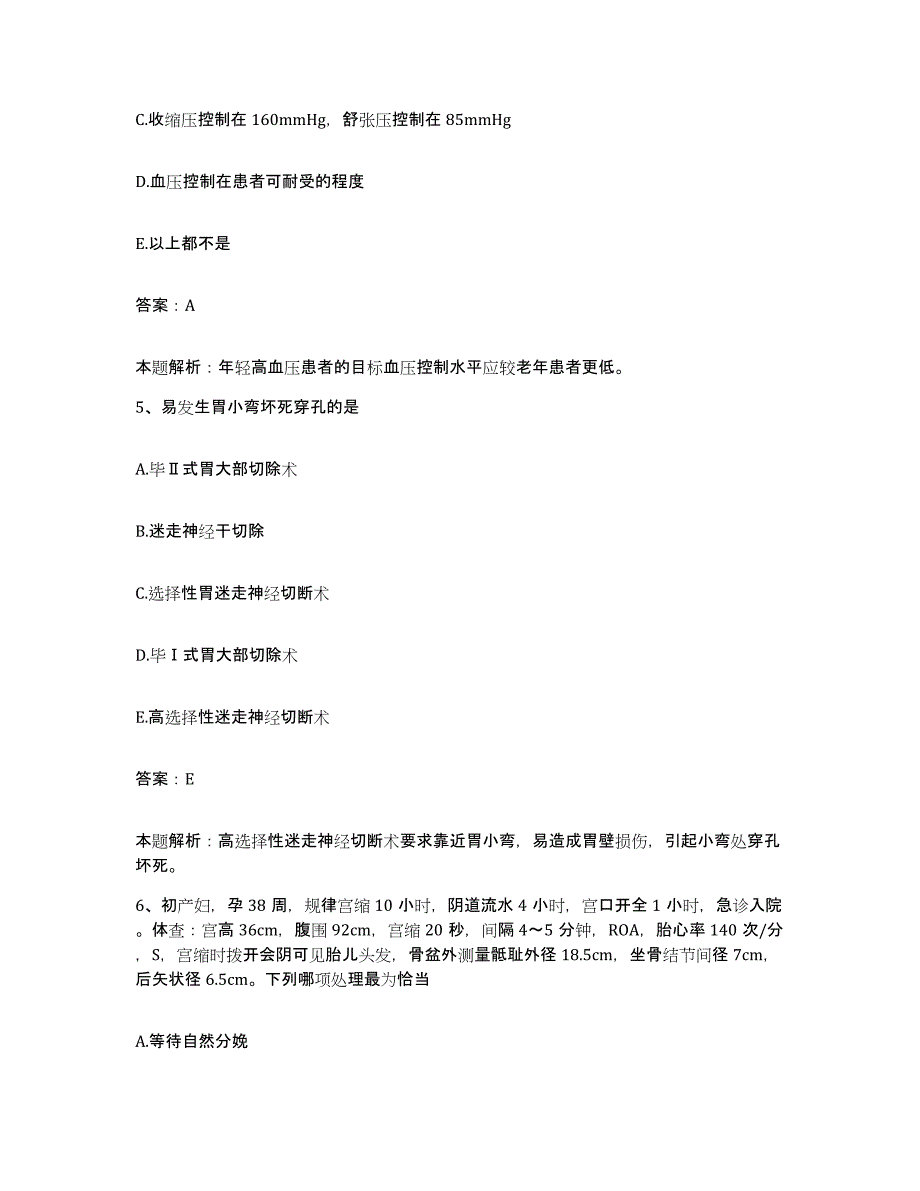 C.收缩压控制在 160mmHg，舒张压控制在 85mmHg

D.血压控制在患者可耐受的程度

E.以上都不是

答案：A

本题解析：年轻高血压患者的目标血压控制水平应较老年患者更低。

5、易发生胃小弯坏死穿孔的是

A.毕Ⅱ式胃大部切除术

B.迷走神经干切除

C.选择性胃迷走神经切断术

D.毕Ⅰ式胃大部切除术

E.高选择性迷走神经切断术

答案：E

本题解析：高选择性迷走神经切断术要求靠近胃小弯，易造成胃壁损伤，引起小弯处穿孔坏死。

6、初产妇，孕 38 周，规律宫缩 10 小时，阴道流水 4 小时，宫口开全 1 小时，急诊入院。体查：宫高 36cm，腹围 92cm，宫缩 20 秒，间隔 4～5 分钟，ROA，胎心率 140 次/分，S，宫缩时拨开会阴可见胎儿头发，骨盆外测量骶耻外径 18.5cm，坐骨结节间径 7cm，后矢状径 6.5cm。下列哪项处理最为恰当

A.等待自然分娩